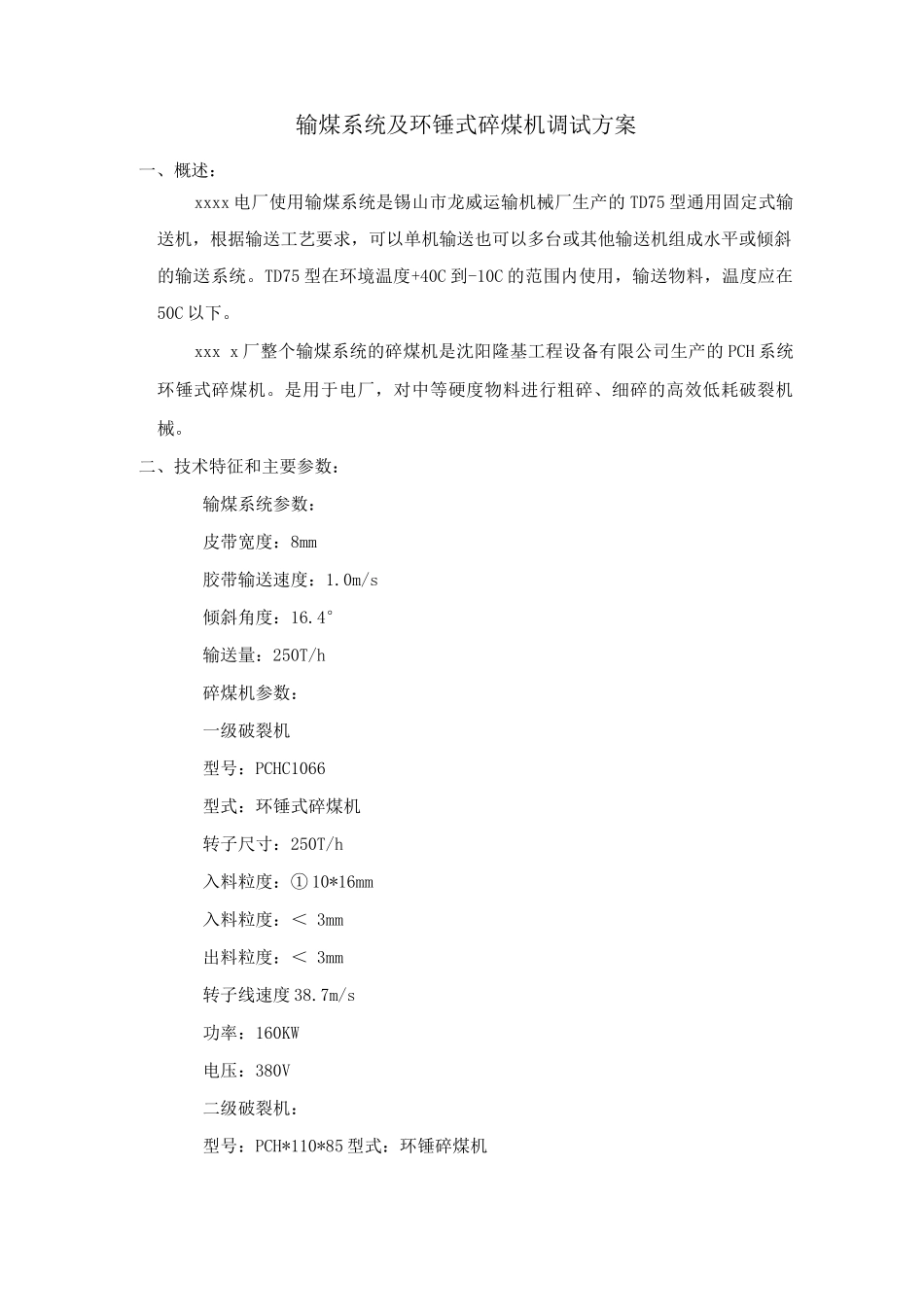 输煤系统及环锤式碎煤机调试方案

一、概述：

xxxx电厂使用输煤系统是锡山市龙威运输机械厂生产的TD75型通用固定式输送机，根据输送工艺要求，可以单机输送也可以多台或其他输送机组成水平或倾斜的输送系统。TD75型在环境温度+40C到-10C的范围内使用，输送物料，温度应在50C以下。

xxx x厂整个输煤系统的碎煤机是沈阳隆基工程设备有限公司生产的PCH系统环锤式碎煤机。是用于电厂，对中等硬度物料进行粗碎、细碎的高效低耗破裂机械。

二、技术特征和主要参数：

输煤系统参数：

皮带宽度：8mm

胶带输送速度：1.0m/s

倾斜角度：16.4°

输送量：250T/h

碎煤机参数：

一级破裂机

型号：PCHC1066

型式：环锤式碎煤机

转子尺寸：250T/h

入料粒度：①10*16mm

入料粒度：< 3mm

出料粒度：< 3mm

转子线速度38.7m/s

功率：160KW

电压：380V

二级破裂机：

型号：PCH*110*85型式：环锤碎煤机